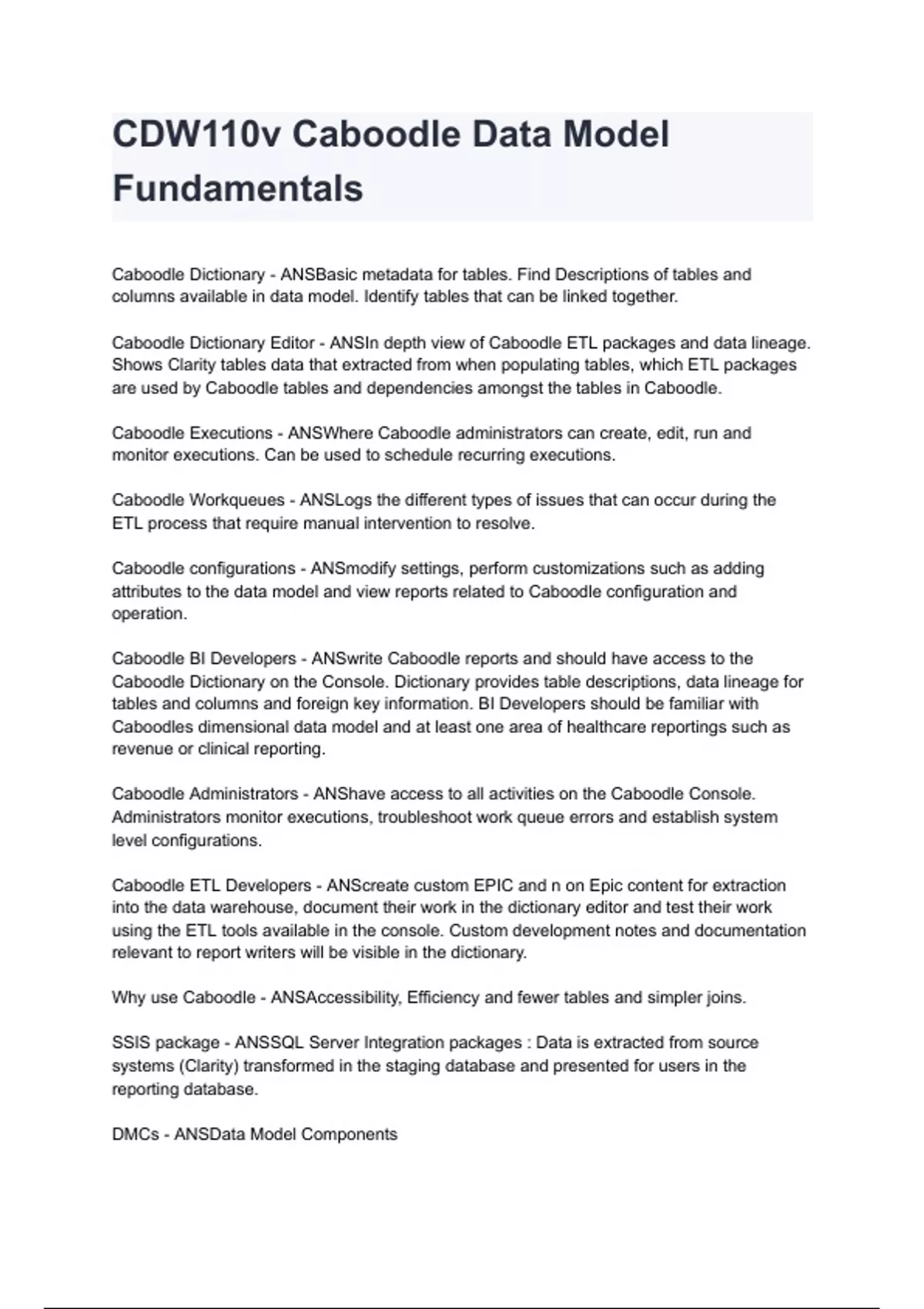 CDW110v Caboodle Data Model Fundamentals

Caboodle Dictionary - ANSBasic metadata for tables. Find Descriptions of tables and columns available in data model. Identify tables that can be linked together.

Caboodle Dictionary Editor - ANSIn depth view of Caboodle ETL packages and data lineage. Shows Clarity tables data that extracted from when populating tables, which ETL packages are used by Caboodle tables and dependencies amongst the tables in Caboodle.

Caboodle Executions - ANSWhere Caboodle administrators can create, edit, run and monitor executions. Can be used to schedule recurring executions.

Caboodle Workqueues - ANSLogs the different types of issues that can occur during the ETL process that require manual intervention to resolve.

Caboodle configurations - ANSmodify settings, perform customizations such as adding attributes to the data model and view reports related to Caboodle configuration and operation.

Caboodle BI Developers - ANSwrite Caboodle reports and should have access to the Caboodle Dictionary on the Console. Dictionary provides table descriptions, data lineage for tables and columns and foreign key information. BI Developers should be familiar with Caboodles dimensional data model and at least one area of healthcare reportings such as revenue or clinical reporting.

Caboodle Administrators - ANShave access to all activities on the Caboodle Console. Administrators monitor executions, troubleshoot work queue errors and establish system level configurations.

Caboodle ETL Developers - ANScreate custom EPIC and n on Epic content for extraction into the data warehouse, document their work in the dictionary editor and test their work using the ETL tools available in the console. Custom development notes and documentation relevant to report writers will be visible in the dictionary.

Why use Caboodle - ANSAccessibility, Efficiency and fewer tables and simpler joins.

SSIS package - ANSSQL Server Integration packages : Data is extracted from source systems (Clarity) transformed in the staging database and presented for users in the reporting database.

DMCs - ANSData Model Components